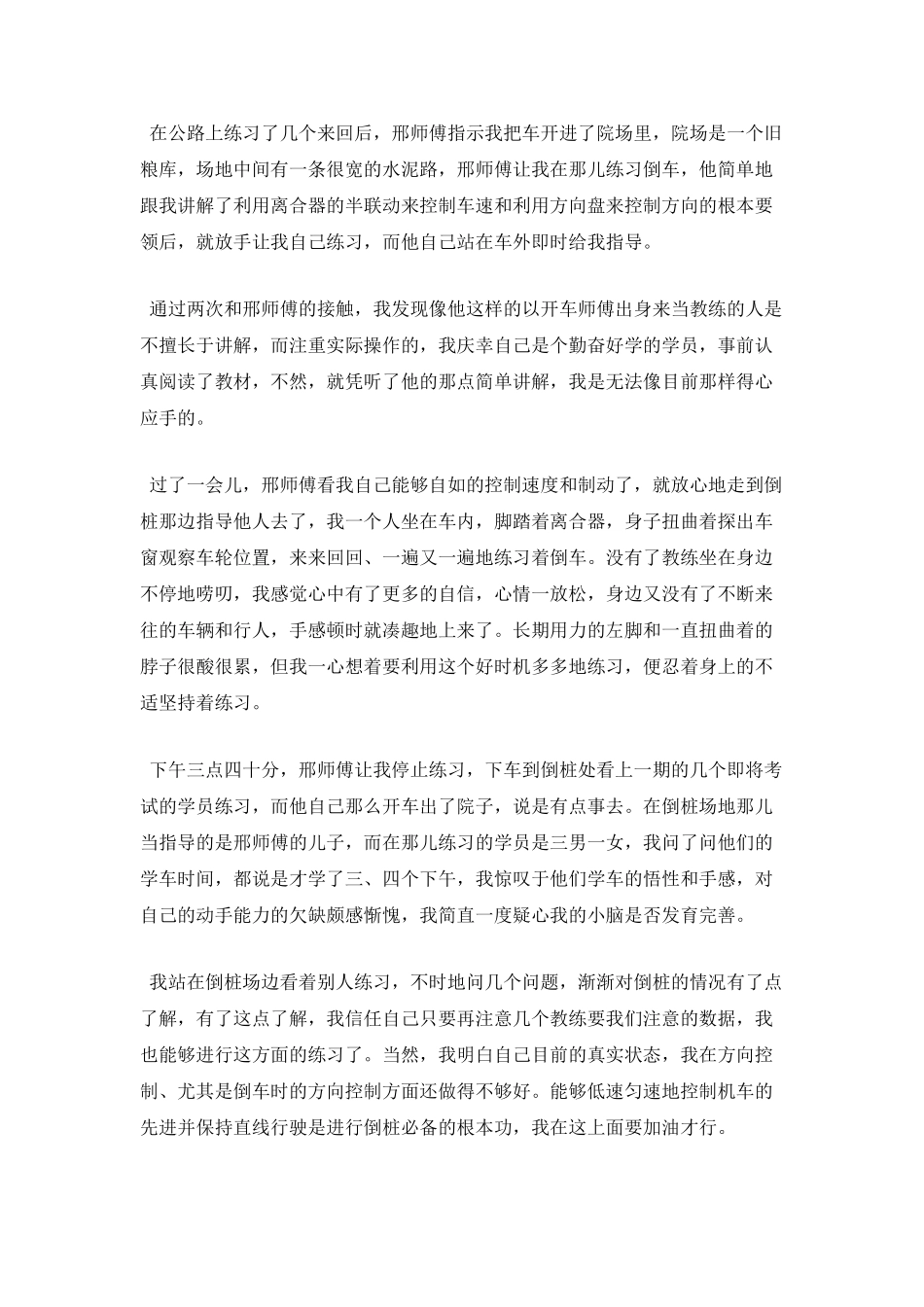 在公路上练习了几个来回后，邢师傅指示我把车开进了院场里，院场是一个旧粮库，场地中间有一条很宽的水泥路，邢师傅让我在那儿练习倒车，他简单地跟我讲解了利用离合器的半联动来控制车速和利用方向盘来控制方向的根本要领后，就放手让我自己练习，而他自己站在车外即时给我指导。

通过两次和邢师傅的接触，我发现像他这样的以开车师傅出身来当教练的人是不擅长于讲解，而注重实际操作的，我庆幸自己是个勤奋好学的学员，事前认真阅读了教材，不然，就凭听了他的那点简单讲解，我是无法像目前那样得心应手的。

过了一会儿，邢师傅看我自己能够自如的控制速度和制动了，就放心地走到倒桩那边指导他人去了，我一个人坐在车内，脚踏着离合器，身子扭曲着探出车窗观察车轮位置，来来回回、一遍又一遍地练习着倒车。没有了教练坐在身边不停地唠叨，我感觉心中有了更多的自信，心情一放松，身边又没有了不断来往的车辆和行人，手感顿时就凑趣地上来了。长期用力的左脚和一直扭曲着的脖子很酸很累，但我一心想着要利用这个好时机多多地练习，便忍着身上的不适坚持着练习。

下午三点四十分，邢师傅让我停止练习，下车到倒桩处看上一期的几个即将考试的学员练习，而他自己那么开车出了院子，说是有点事去。在倒桩场地那儿当指导的是邢师傅的儿子，而在那儿练习的学员是三男一女，我问了问他们的学车时间，都说是才学了三、四个下午，我惊叹于他们学车的悟性和手感，对自己的动手能力的欠缺颇感惭愧，我简直一度疑心我的小脑是否发育完善。

我站在倒桩场边看着别人练习，不时地问几个问题，渐渐对倒桩的情况有了点了解，有了这点了解，我信任自己只要再注意几个教练要我们注意的数据，我也能够进行这方面的练习了。当然，我明白自己目前的真实状态，我在方向控制、尤其是倒车时的方向控制方面还做得不够好。能够低速匀速地控制机车的先进并保持直线行驶是进行倒桩必备的根本功，我在这上面要加油才行。